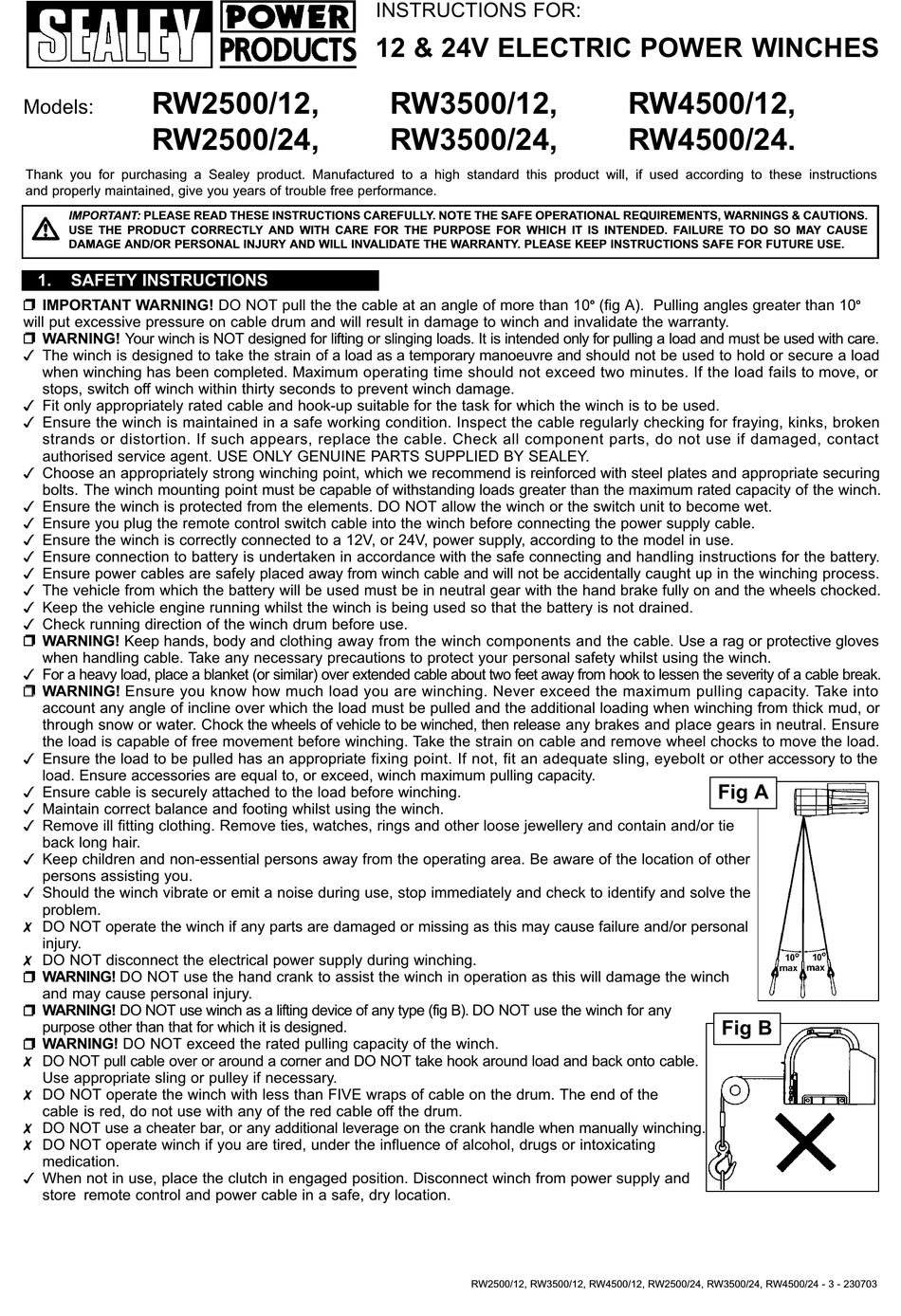 SEALEY POWER PRODUCTS

INSTRUCTIONS FOR:

12 & 24V ELECTRIC POWER WINCHES

Models: RW2500/12, RW3500/12, RW4500/12, RW2500/24, RW3500/24, RW4500/24.

Thank you for purchasing a Sealey product. Manufactured to a high standard this product will, if used according to these instructions and properly maintained, give you years of trouble free performance.

IMPORTANT: PLEASE READ THESE INSTRUCTIONS CAREFULLY. NOTE THE SAFE OPERATIONAL REQUIREMENTS, WARNINGS & CAUTIONS. USE THE PRODUCT CORRECTLY AND WITH CARE FOR THE PURPOSE FOR WHICH IT IS INTENDED. FAILURE TO DO SO MAY CAUSE DAMAGE AND/OR PERSONAL INJURY AND WILL INVALIDATE THE WARRANTY. PLEASE KEEP INSTRUCTIONS SAFE FOR FUTURE USE.

1. SAFETY INSTRUCTIONS

❒ IMPORTANT WARNING! DO NOT pull the the cable at an angle of more than 10º (fig A). Pulling angles greater than 10º will put excessive pressure on cable drum and will result in damage to winch and invalidate the warranty.
❒ WARNING! Your winch is NOT designed for lifting or slinging loads. It is intended only for pulling a load and must be used with care.
✓ The winch is designed to take the strain of a load as a temporary manoeuvre and should not be used to hold or secure a load when winching has been completed. Maximum operating time should not exceed two minutes. If the load fails to move, or stops, switch off winch within thirty seconds to prevent winch damage.
✓ Fit only appropriately rated cable and hook-up suitable for the task for which the winch is to be used.
✓ Ensure the winch is maintained in a safe working condition. Inspect the cable regularly checking for fraying, kinks, broken strands or distortion. If such appears, replace the cable. Check all component parts, do not use if damaged, contact authorised service agent. USE ONLY GENUINE PARTS SUPPLIED BY SEALEY.
✓ Choose an appropriately strong winching point, which we recommend is reinforced with steel plates and appropriate securing bolts. The winch mounting point must be capable of withstanding loads greater than the maximum rated capacity of the winch.
✓ Ensure the winch is protected from the elements. DO NOT allow the winch or the switch unit to become wet.
✓ Ensure you plug the remote control switch cable into the winch before connecting the power supply cable.
✓ Ensure the winch is correctly connected to a 12V, or 24V, power supply, according to the model in use.
✓ Ensure connection to battery is undertaken in accordance with the safe connecting and handling instructions for the battery.
✓ Ensure power cables are safely placed away from winch cable and will not be accidentally caught up in the winching process.
✓ The vehicle from which the battery will be used must be in neutral gear with the hand brake fully on and the wheels chocked.
✓ Keep the vehicle engine running whilst the winch is being used so that the battery is not drained.
✓ Check running direction of the winch drum before use.
❒ WARNING! Keep hands, body and clothing away from the winch components and the cable. Use a rag or protective gloves when handling cable. Take any necessary precautions to protect your personal safety whilst using the winch.
✓ For a heavy load, place a blanket (or similar) over extended cable about two feet away from hook to lessen the severity of a cable break.
❒ WARNING! Ensure you know how much load you are winching. Never exceed the maximum pulling capacity. Take into account any angle of incline over which the load must be pulled and the additional loading when winching from thick mud, or through snow or water. Chock the wheels of vehicle to be winched, then release any brakes and place gears in neutral. Ensure the load is capable of free movement before winching. Take the strain on cable and remove wheel chocks to move the load.
✓ Ensure the load to be pulled has an appropriate fixing point. If not, fit an adequate sling, eyebolt or other accessory to the load. Ensure accessories are equal to, or exceed, winch maximum pulling capacity.
✓ Ensure cable is securely attached to the load before winching.
✓ Maintain correct balance and footing whilst using the winch.
✓ Remove ill fitting clothing. Remove ties, watches, rings and other loose jewellery and contain and/or tie back long hair.
✓ Keep children and non-essential persons away from the operating area. Be aware of the location of other persons assisting you.
✓ Should the winch vibrate or emit a noise during use, stop immediately and check to identify and solve the problem.
✗ DO NOT operate the winch if any parts are damaged or missing as this may cause failure and/or personal injury.
✗ DO NOT disconnect the electrical power supply during winching.
❒ WARNING! DO NOT use the hand crank to assist the winch in operation as this will damage the winch and may cause personal injury.
❒ WARNING! DO NOT use winch as a lifting device of any type (fig B). DO NOT use the winch for any purpose other than that for which it is designed.
❒ WARNING! DO NOT exceed the rated pulling capacity of the winch.
✗ DO NOT pull cable over or around a corner and DO NOT take hook around load and back onto cable. Use appropriate sling or pulley if necessary.
✗ DO NOT operate the winch with less than FIVE wraps of cable on the drum. The end of the cable is red, do not use with any of the red cable off the drum.
✗ DO NOT use a cheater bar, or any additional leverage on the crank handle when manually winching.
✗ DO NOT operate winch if you are tired, under the influence of alcohol, drugs or intoxicating medication.
✓ When not in use, place the clutch in engaged position. Disconnect winch from power supply and store remote control and power cable in a safe, dry location.

Fig A
10º max
10º max

Fig B

RW2500/12, RW3500/12, RW4500/12, RW2500/24, RW3500/24, RW4500/24 - 3 - 230703